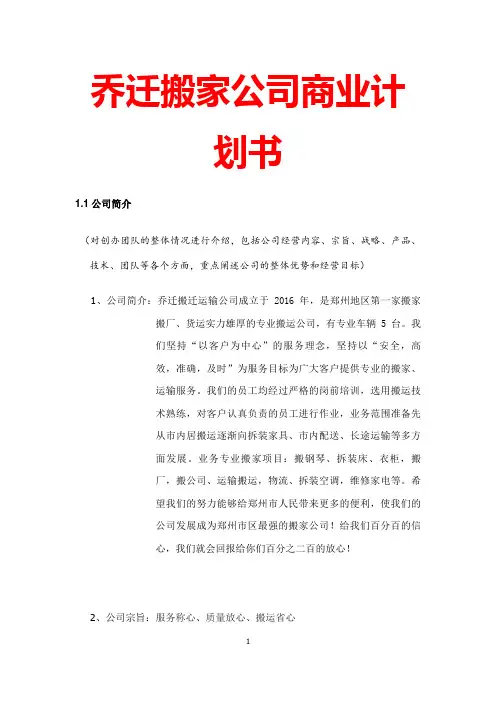 乔迁搬家公司商业计划书

1.1 公司简介

（对创办团队的整体情况进行介绍，包括公司经营内容、宗旨、战略、产品、技术、团队等各个方面，重点阐述公司的整体优势和经营目标）

1、公司简介：乔迁搬迁运输公司成立于 2016 年，是郑州地区第一家搬家搬厂、货运实力雄厚的专业搬运公司，有专业车辆 5 台。我们坚持“以客户为中心”的服务理念，坚持以“安全，高效，准确，及时”为服务目标为广大客户提供专业的搬家、运输服务，我们的员工均经过严格的岗前培训，选用搬运技术熟练，对客户认真负责的员工进行作业，业务范围准备先从市内居搬运逐渐向拆装家具、市内配送、长途运输等多方面发展。业务专业搬家项目：搬钢琴、拆装床、衣柜，搬厂，搬公司、运输搬运，物流、拆装空调，维修家电等。希望我们的努力能够给郑州市人民带来更多的便利，使我们的公司发展成为郑州市区最强的搬家公司！给我们百分百的信心，我们就会回报给你们百分之二百的放心！

2、公司宗旨：服务称心、质量放心、搬运省心

1